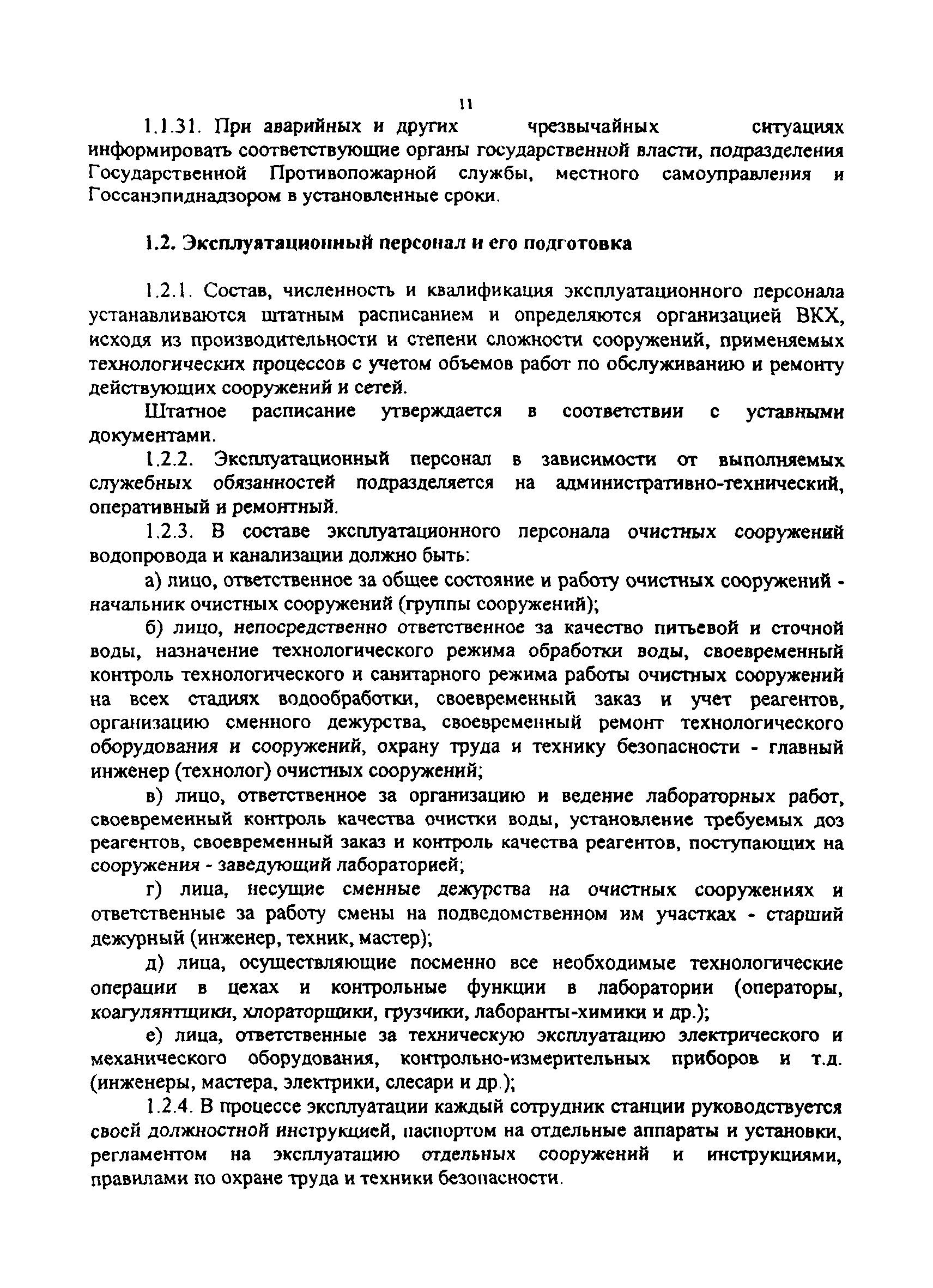 11

1.1.31. При аварийных и других чрезвычайных ситуациях информировать соответствующие органы государственной власти, подразделения Государственной Противопожарной службы, местного самоуправления и Госсанэпиднадзором в установленные сроки.

1.2. Эксплуатационный персонал и его подготовка

1.2.1. Состав, численность и квалификация эксплуатационного персонала устанавливаются штатным расписанием и определяются организацией ВКХ, исходя из производительности и степени сложности сооружений, применяемых технологических процессов с учетом объемов работ по обслуживанию и ремонту действующих сооружений и сетей.

Штатное расписание утверждается в соответствии с уставными документами.

1.2.2. Эксплуатационный персонал в зависимости от выполняемых служебных обязанностей подразделяется на административно-технический, оперативный и ремонтный.

1.2.3. В составе эксплуатационного персонала очистных сооружений водопровода и канализации должно быть:

а) лицо, ответственное за общее состояние и работу очистных сооружений - начальник очистных сооружений (группы сооружений);

б) лицо, непосредственно ответственное за качество питьевой и сточной воды, назначение технологического режима обработки воды, своевременный контроль технологического и санитарного режима работы очистных сооружений на всех стадиях водообработки, своевременный заказ и учет реагентов, организацию сменного дежурства, своевременный ремонт технологического оборудования и сооружений, охрану труда и технику безопасности - главный инженер (технолог) очистных сооружений;

в) лицо, ответственное за организацию и ведение лабораторных работ, своевременный контроль качества очистки воды, установление требуемых доз реагентов, своевременный заказ и контроль качества реагентов, поступающих на сооружения - заведующий лабораторией;

г) лица, несущие сменные дежурства на очистных сооружениях и ответственные за работу смены на подведомственном им участках - старший дежурный (инженер, техник, мастер);

д) лица, осуществляющие посменно все необходимые технологические операции в цехах и контрольные функции в лаборатории (операторы, коагулянтщики, хлораторщики, грузчики, лаборанты-химики и др.);

е) лица, ответственные за техническую эксплуатацию электрического и механического оборудования, контрольно-измерительных приборов и т.д. (инженеры, мастера, электрики, слесари и др.);

1.2.4. В процессе эксплуатации каждый сотрудник станции руководствуется своей должностной инструкцией, паспортом на отдельные аппараты и установки, регламентом на эксплуатацию отдельных сооружений и инструкциями, правилами по охране труда и техники безопасности.